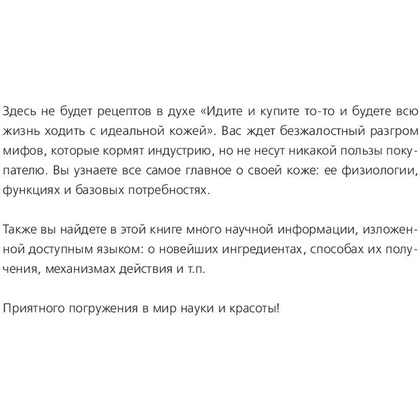 Здесь не будет рецептов в духе «Идите и купите то-то и будете всю жизнь ходить с идеальной кожей». Вас ждет безжалостный разгром мифов, которые кормят индустрию, но не несут никакой пользы покупателю. Вы узнаете все самое главное о своей коже: ее физиологии, функциях и базовых потребностях.

Также вы найдете в этой книге много научной информации, изложенной доступным языком: о новейших ингредиентах, способах их получения, механизмах действия и т.п.

Приятного погружения в мир науки и красоты!